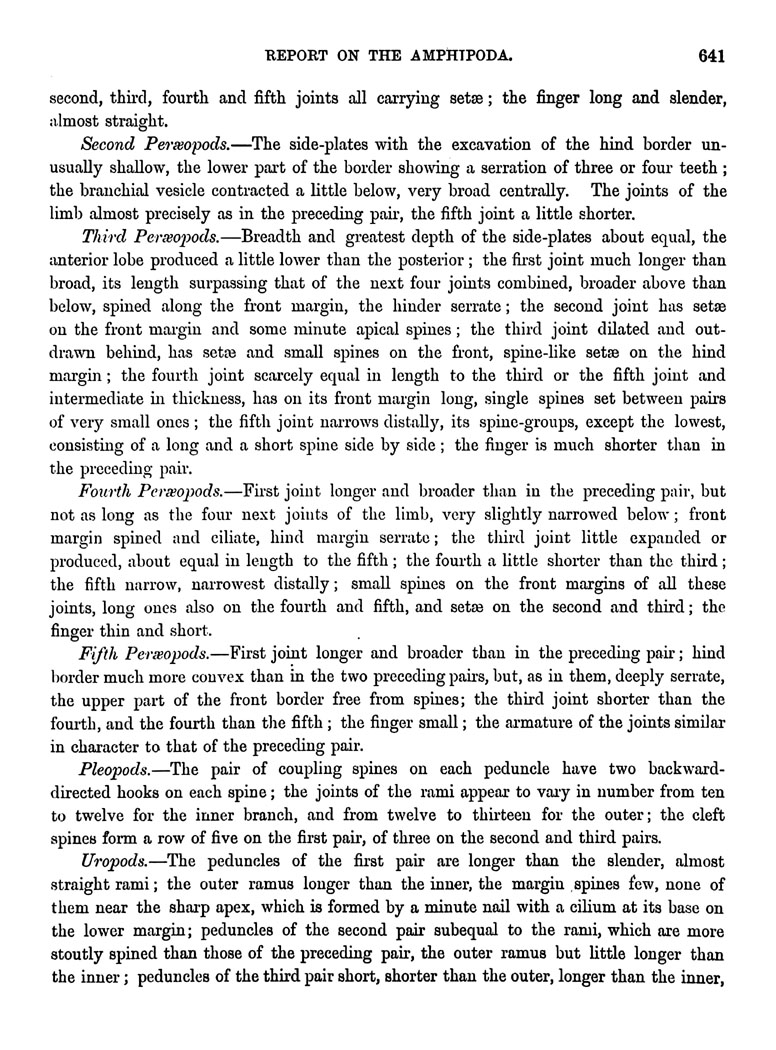 REPORT ON THE AMPHIPODA. 641

second, third, fourth and fifth joints all carrying setæ; the finger long and slender, almost straight.

Second Peræopods.—The side-plates with the excavation of the hind border unusually shallow, the lower part of the border showing a serration of three or four teeth; the branchial vesicle contracted a little below, very broad centrally. The joints of the limb almost precisely as in the preceding pair, the fifth joint a little shorter.

Third Peræopods.—Breadth and greatest depth of the side-plates about equal, the anterior lobe produced a little lower than the posterior; the first joint much longer than broad, its length surpassing that of the next four joints combined, broader above than below, spined along the front margin, the hinder serrate; the second joint has setæ on the front margin and some minute apical spines; the third joint dilated and outdrawn behind, has setæ and small spines on the front, spine-like setæ on the hind margin; the fourth joint scarcely equal in length to the third or the fifth joint and intermediate in thickness, has on its front margin long, single spines set between pairs of very small ones; the fifth joint narrows distally, its spine-groups, except the lowest, consisting of a long and a short spine side by side; the finger is much shorter than in the preceding pair.

Fourth Peræopods.—First joint longer and broader than in the preceding pair, but not as long as the four next joints of the limb, very slightly narrowed below; front margin spined and ciliate, hind margin serrate; the third joint little expanded or produced, about equal in length to the fifth; the fourth a little shorter than the third; the fifth narrow, narrowest distally; small spines on the front margins of all these joints, long ones also on the fourth and fifth, and setæ on the second and third; the finger thin and short.

Fifth Peræopods.—First joint longer and broader than in the preceding pair; hind border much more convex than in the two preceding pairs, but, as in them, deeply serrate, the upper part of the front border free from spines; the third joint shorter than the fourth, and the fourth than the fifth; the finger small; the armature of the joints similar in character to that of the preceding pair.

Pleopods.—The pair of coupling spines on each peduncle have two backward-directed hooks on each spine; the joints of the rami appear to vary in number from ten to twelve for the inner branch, and from twelve to thirteen for the outer; the cleft spines form a row of five on the first pair, of three on the second and third pairs.

Uropods.—The peduncles of the first pair are longer than the slender, almost straight rami; the outer ramus longer than the inner, the margin spines few, none of them near the sharp apex, which is formed by a minute nail with a cilium at its base on the lower margin; peduncles of the second pair subequal to the rami, which are more stoutly spined than those of the preceding pair, the outer ramus but little longer than the inner; peduncles of the third pair short, shorter than the outer, longer than the inner,